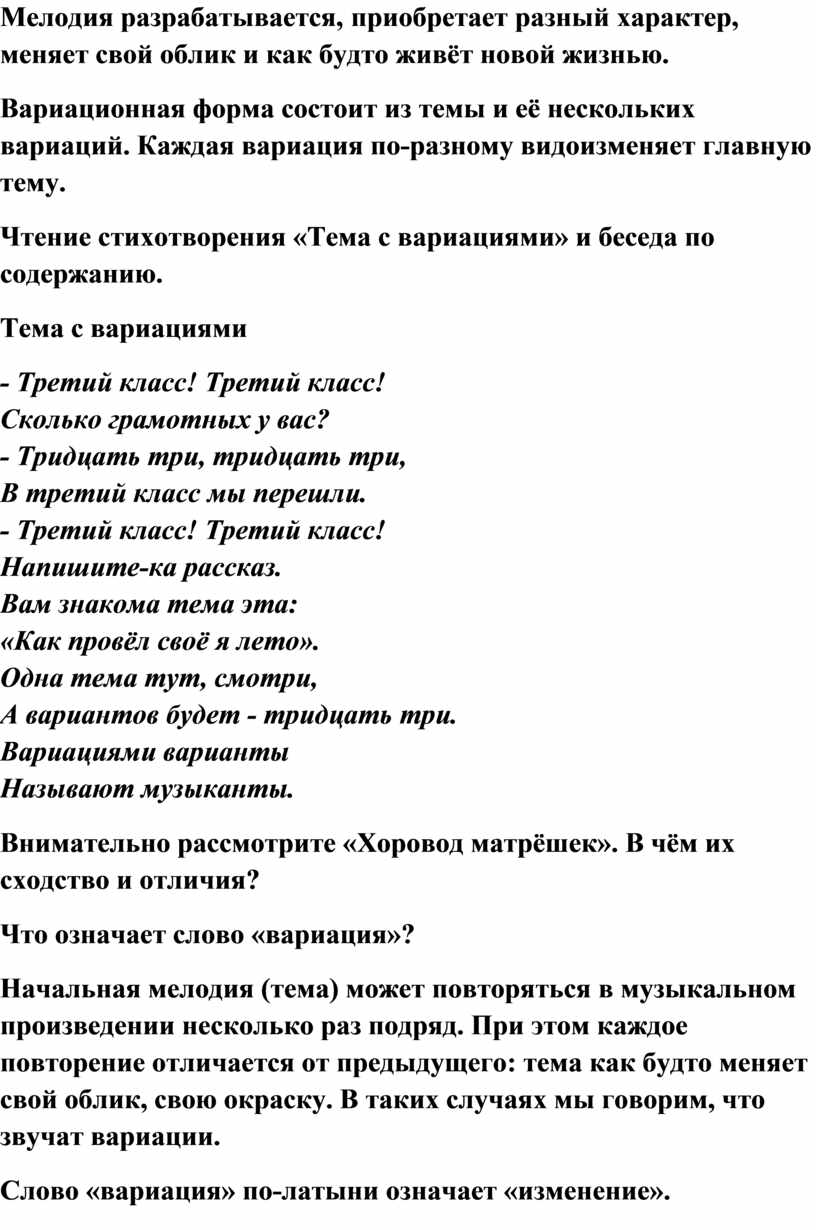 Мелодия разрабатывается, приобретает разный характер, меняет свой облик и как будто живёт новой жизнью.

Вариационная форма состоит из темы и её нескольких вариаций. Каждая вариация по-разному видоизменяет главную тему.

Чтение стихотворения «Тема с вариациями» и беседа по содержанию.

Тема с вариациями

- Третий класс! Третий класс!
Сколько грамотных у вас?
- Тридцать три, тридцать три,
В третий класс мы перешли.
- Третий класс! Третий класс!
Напишите-ка рассказ.
Вам знакома тема эта:
«Как провёл своё я лето».
Одна тема тут, смотри,
А вариантов будет - тридцать три.
Вариациями варианты
Называют музыканты.

Внимательно рассмотрите «Хоровод матрёшек». В чём их сходство и отличия?

Что означает слово «вариация»?

Начальная мелодия (тема) может повторяться в музыкальном произведении несколько раз подряд. При этом каждое повторение отличается от предыдущего: тема как будто меняет свой облик, свою окраску. В таких случаях мы говорим, что звучат вариации.

Слово «вариация» по-латыни означает «изменение».